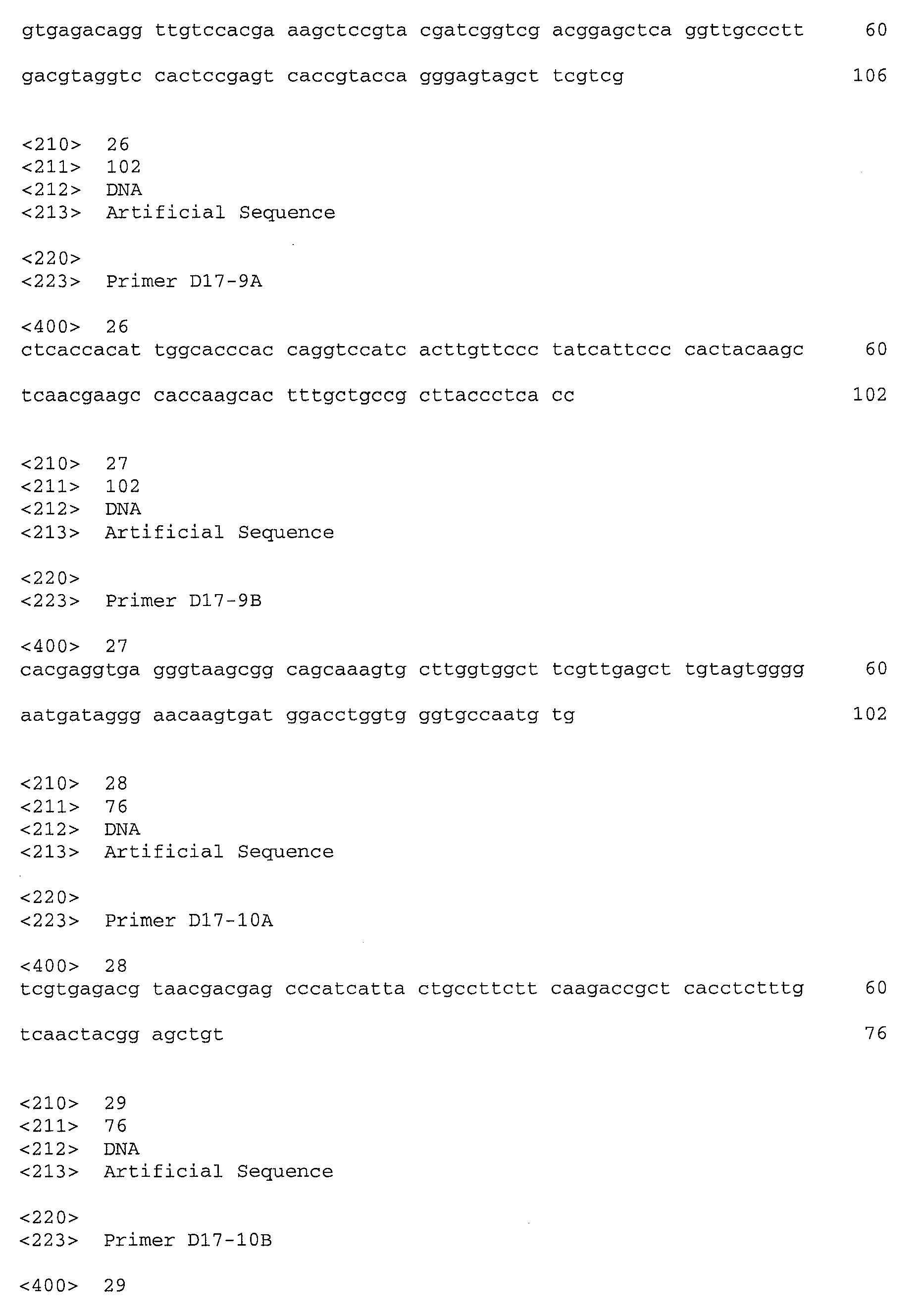 gtgagacagg ttgtccacga aagctccgta cgatcggtcg acggagctca ggttgccctt 60

gacgtaggtc cactccgagt caccgtacca gggagtagct tcgtcg 106

<210> 26
<211> 102
<212> DNA
<213> Artificial Sequence

<220>
<223> Primer D17-9A

<400> 26
ctcaccacat tggcacccac caggtccatc acttgttccc tatcattccc cactacaagc 60

tcaacgaagc caccaagcac tttgctgccg cttaccctca cc 102

<210> 27
<211> 102
<212> DNA
<213> Artificial Sequence

<220>
<223> Primer D17-9B

<400> 27
cacgaggtga gggtaagcgg cagcaaagtg cttggtggct tcgttgagct tgtagtgggg 60

aatgataggg aacaagtgat ggacctggtg ggtgccaatg tg 102

<210> 28
<211> 76
<212> DNA
<213> Artificial Sequence

<220>
<223> Primer D17-10A

<400> 28
tcgtgagacg taacgacgag cccatcatta ctgccttctt caagaccgct cacctctttg 60

tcaactacgg agctgt 76

<210> 29
<211> 76
<212> DNA
<213> Artificial Sequence

<220>
<223> Primer D17-10B

<400> 29